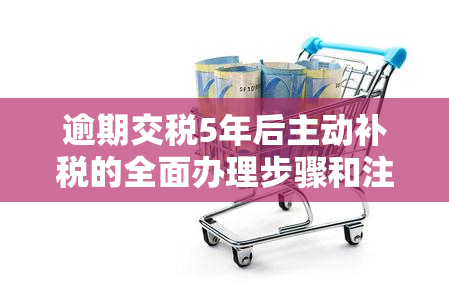 逾期交税5年后主动补税的全面办理步骤和注